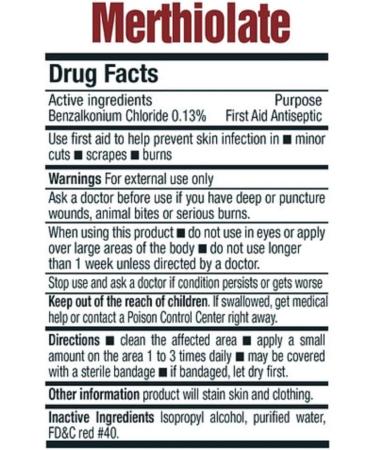 Merthiolate

Drug Facts

Active ingredients Purpose
Benzalkonium Chloride 0.13% First Aid Antiseptic

Use first aid to help prevent skin infection in ■ minor cuts ■ scrapes ■ burns

Warnings For external use only

Ask a doctor before use if you have deep or puncture wounds, animal bites or serious burns.

When using this product ■ do not use in eyes or apply over large areas of the body ■ do not use longer than 1 week unless directed by a doctor.

Stop use and ask a doctor if condition persists or gets worse

Keep out of the reach of children. If swallowed, get medical help or contact a Poison Control Center right away.

Directions ■ clean the affected area ■ apply a small amount on the area 1 to 3 times daily ■ may be covered with a sterile bandage ■ if bandaged, let dry first.

Other information product will stain skin and clothing.

Inactive Ingredients Isopropyl alcohol, purified water, FD&C red #40.